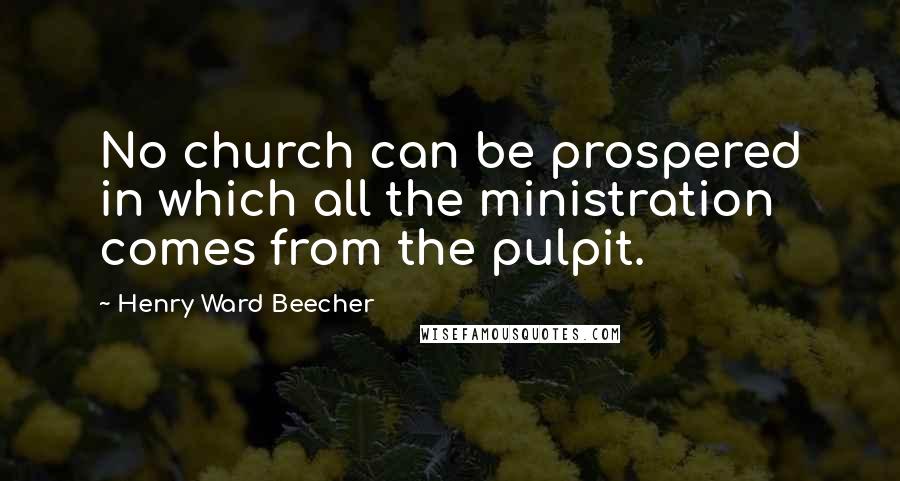 No church can be prospered in which all the ministration comes from the pulpit.

~ Henry Ward Beecher

WISEFAMOUSQUOTES.COM